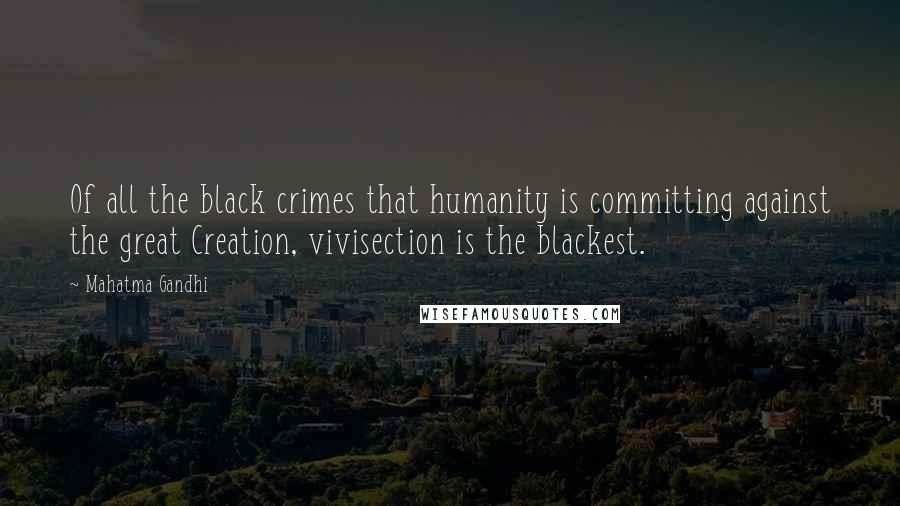 Of all the black crimes that humanity is committing against the great Creation, vivisection is the blackest.

~ Mahatma Gandhi

WISEFAMOUSQUOTES.COM